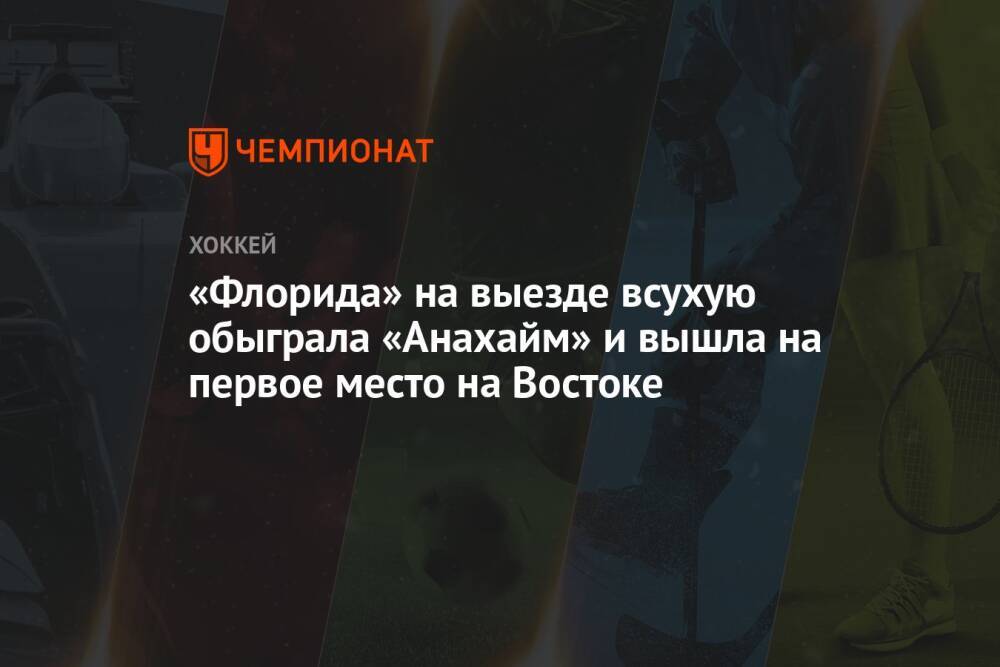 ЧЕМПИОНАТ

ХОККЕЙ

«Флорида» на выезде всухую обыграла «Анахайм» и вышла на первое место на Востоке